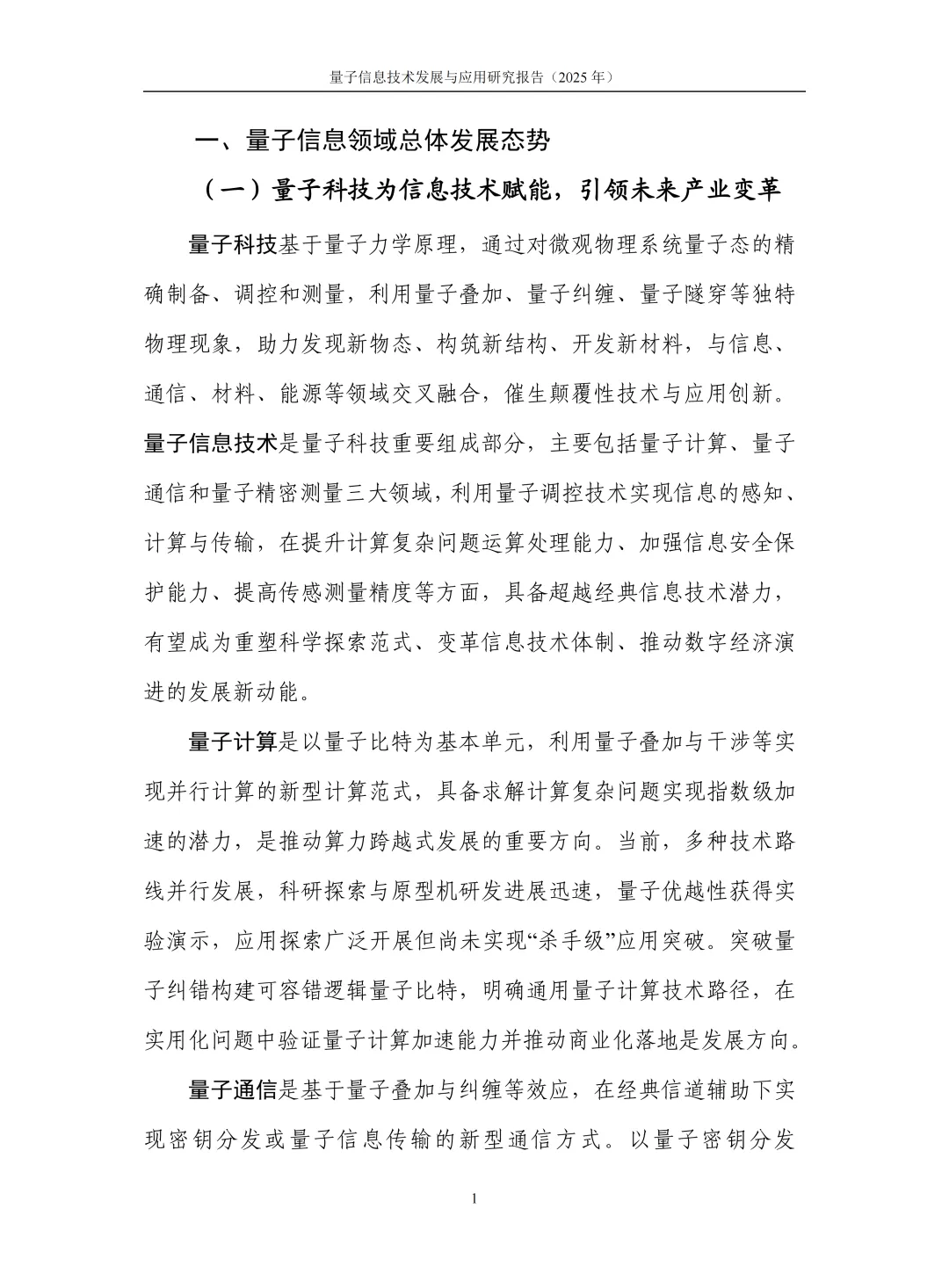 量子信息技术发展与应用研究报告（2025年）

一、量子信息领域总体发展态势

（一）量子科技为信息技术赋能，引领未来产业变革

量子科技基于量子力学原理，通过对微观物理系统量子态的精确制备、调控和测量，利用量子叠加、量子纠缠、量子隧穿等独特物理现象，助力发现新物态、构筑新结构、开发新材料，与信息、通信、材料、能源等领域交叉融合，催生颠覆性技术与应用创新。量子信息技术是量子科技重要组成部分，主要包括量子计算、量子通信和量子精密测量三大领域，利用量子调控技术实现信息的感知、计算与传输，在提升计算复杂问题运算处理能力、加强信息安全保护能力、提高传感测量精度等方面，具备超越经典信息技术潜力，有望成为重塑科学探索范式、变革信息技术体制、推动数字经济演进的发展新动能。

量子计算是以量子比特为基本单元，利用量子叠加与干涉等实现并行计算的新型计算范式，具备求解计算复杂问题实现指数级加速的潜力，是推动算力跨越式发展的重要方向。当前，多种技术路线并行发展，科研探索与原型机研发进展迅速，量子优越性获得实验演示，应用探索广泛开展但尚未实现“杀手级”应用突破。突破量子纠错构建可容错逻辑量子比特，明确通用量子计算技术路径，在实用化问题中验证量子计算加速能力并推动商业化落地是发展方向。

量子通信是基于量子叠加与纠缠等效应，在经典信道辅助下实现密钥分发或量子信息传输的新型通信方式。以量子密钥分发

1